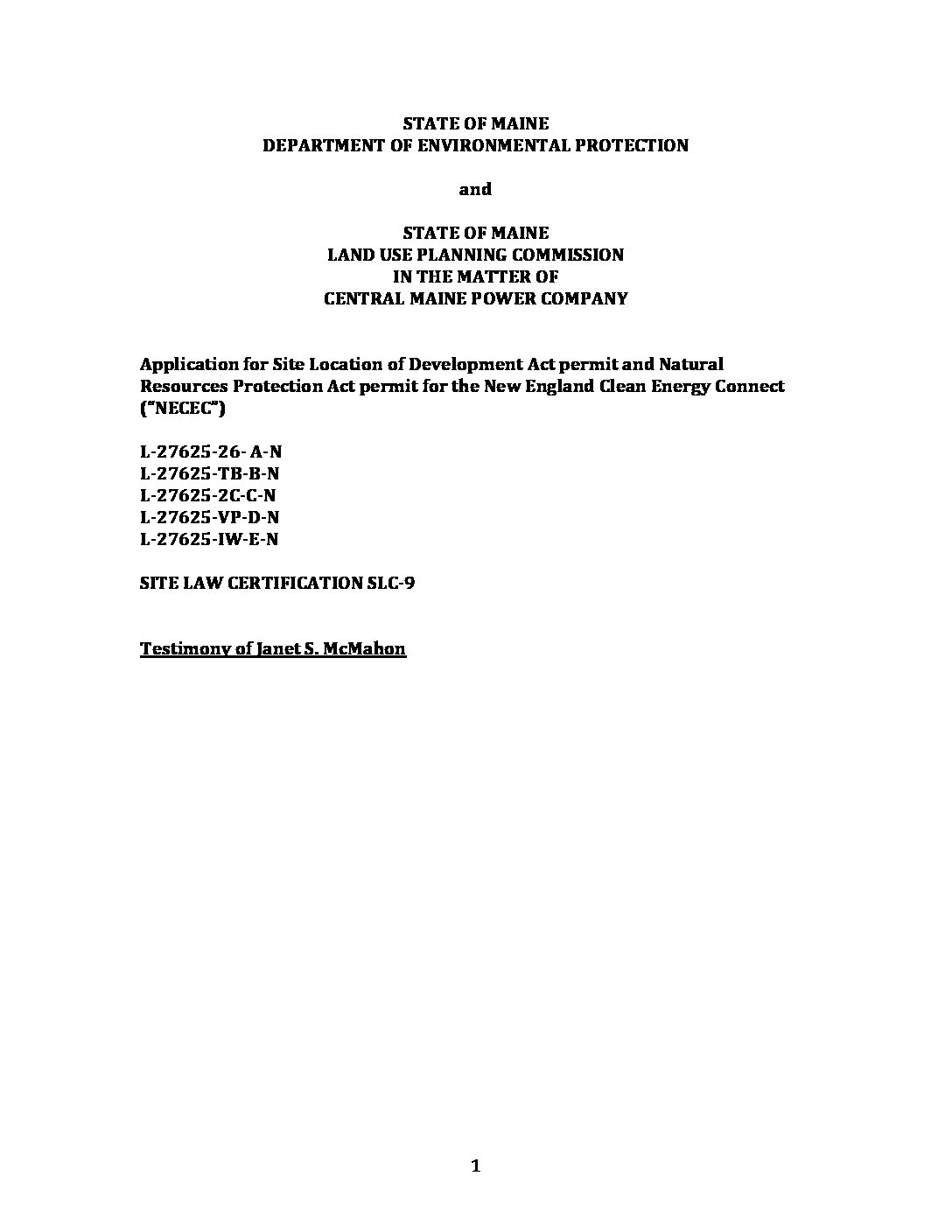 STATE OF MAINE
DEPARTMENT OF ENVIRONMENTAL PROTECTION

and

STATE OF MAINE
LAND USE PLANNING COMMISSION
IN THE MATTER OF
CENTRAL MAINE POWER COMPANY

Application for Site Location of Development Act permit and Natural Resources Protection Act permit for the New England Clean Energy Connect ("NECEC")

L-27625-26- A-N
L-27625-TB-B-N
L-27625-2C-C-N
L-27625-VP-D-N
L-27625-IW-E-N

SITE LAW CERTIFICATION SLC-9

Testimony of Janet S. McMahon

1